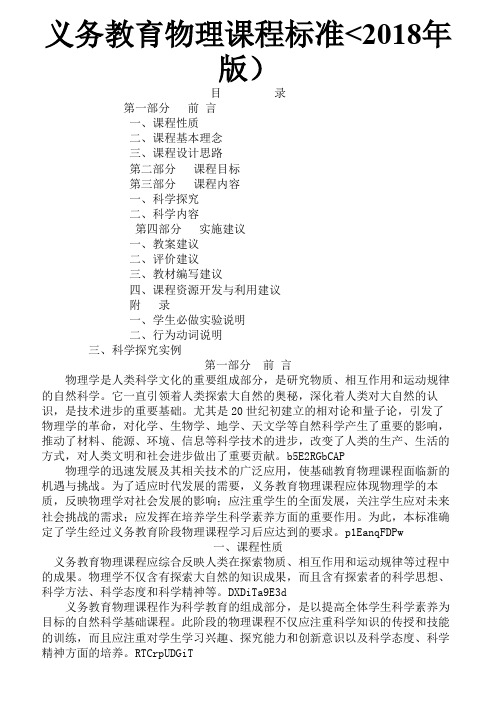 义务教育物理课程标准<2018年版）

目　　录

第一部分　前 言

一、课程性质

二、课程基本理念

三、课程设计思路

第二部分　课程目标

第三部分　课程内容

一、科学探究

二、科学内容

第四部分　实施建议

一、教案建议

二、评价建议

三、教材编写建议

四、课程资源开发与利用建议

附　录

一、学生必做实验说明

二、行为动词说明

三、科学探究实例

第一部分　前 言

物理学是人类科学文化的重要组成部分，是研究物质、相互作用和运动规律的自然科学。它一直引领着人类探索大自然的奥秘，深化着人类对大自然的认识，是技术进步的重要基础。尤其是20世纪初建立的相对论和量子论，引发了物理学的革命，对化学、生物学、地学、天文学等自然科学产生了重要的影响，推动了材料、能源、环境、信息等科学技术的进步，改变了人类的生产、生活的方式，对人类文明和社会进步做出了重要贡献。b5E2RGbCAP

物理学的迅速发展及其相关技术的广泛应用，使基础教育物理课程面临新的机遇与挑战。为了适应时代发展的需要，义务教育物理课程应体现物理学的本质，反映物理学对社会发展的影响；应注重学生的全面发展，关注学生应对未来社会挑战的需求；应发挥在培养学生科学素养方面的重要作用。为此，本标准确定了学生经过义务教育阶段物理课程学习后应达到的要求。p1EanqFDPw

一、课程性质

义务教育物理课程应综合反映人类在探索物质、相互作用和运动规律等过程中的成果。物理学不仅含有探索大自然的知识成果，而且含有探索者的科学思想、科学方法、科学态度和科学精神等。DXDiTa9E3d

义务教育物理课程作为科学教育的组成部分，是以提高全体学生科学素养为目标的自然科学基础课程。此阶段的物理课程不仅应注重科学知识的传授和技能的训练，而且应注重对学生学习兴趣、探究能力和创新意识以及科学态度、科学精神方面的培养。RTCrpUDGiT